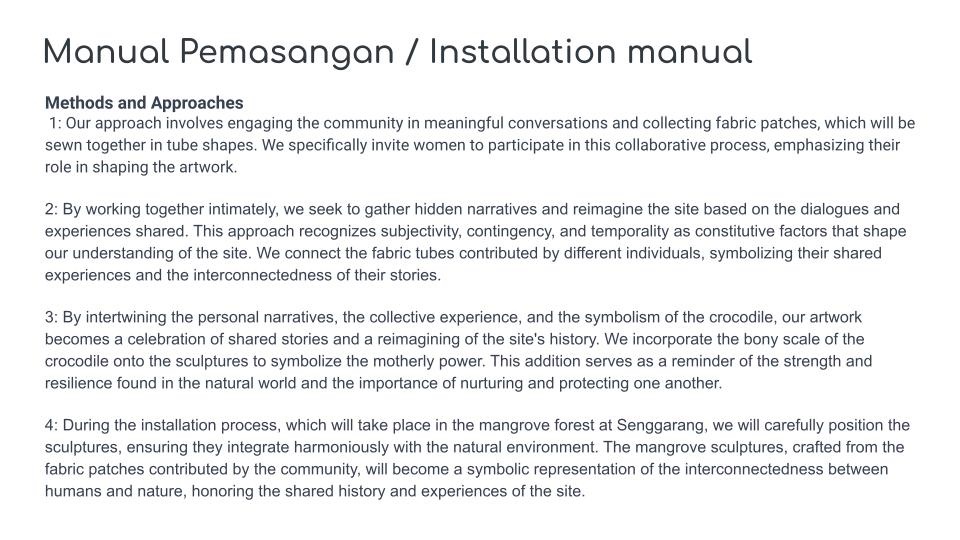 Manual Pemasangan / Installation manual

Methods and Approaches
1: Our approach involves engaging the community in meaningful conversations and collecting fabric patches, which will be sewn together in tube shapes. We specifically invite women to participate in this collaborative process, emphasizing their role in shaping the artwork.

2: By working together intimately, we seek to gather hidden narratives and reimagine the site based on the dialogues and experiences shared. This approach recognizes subjectivity, contingency, and temporality as constitutive factors that shape our understanding of the site. We connect the fabric tubes contributed by different individuals, symbolizing their shared experiences and the interconnectedness of their stories.

3: By intertwining the personal narratives, the collective experience, and the symbolism of the crocodile, our artwork becomes a celebration of shared stories and a reimagining of the site's history. We incorporate the bony scale of the crocodile onto the sculptures to symbolize the motherly power. This addition serves as a reminder of the strength and resilience found in the natural world and the importance of nurturing and protecting one another.

4: During the installation process, which will take place in the mangrove forest at Senggarang, we will carefully position the sculptures, ensuring they integrate harmoniously with the natural environment. The mangrove sculptures, crafted from the fabric patches contributed by the community, will become a symbolic representation of the interconnectedness between humans and nature, honoring the shared history and experiences of the site.